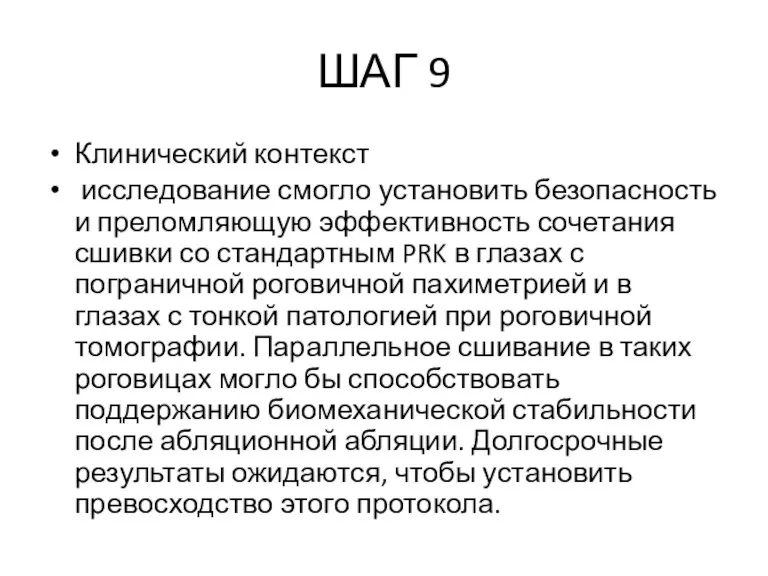 ШАГ 9

• Клинический контекст
• исследование смогло установить безопасность и преломляющую эффективность сочетания сшивки со стандартным PRK в глазах с пограничной роговичной пахиметрией и в глазах с тонкой патологией при роговичной томографии. Параллельное сшивание в таких роговицах могло бы способствовать поддержанию биомеханической стабильности после абляционной абляции. Долгосрочные результаты ожидаются, чтобы установить превосходство этого протокола.